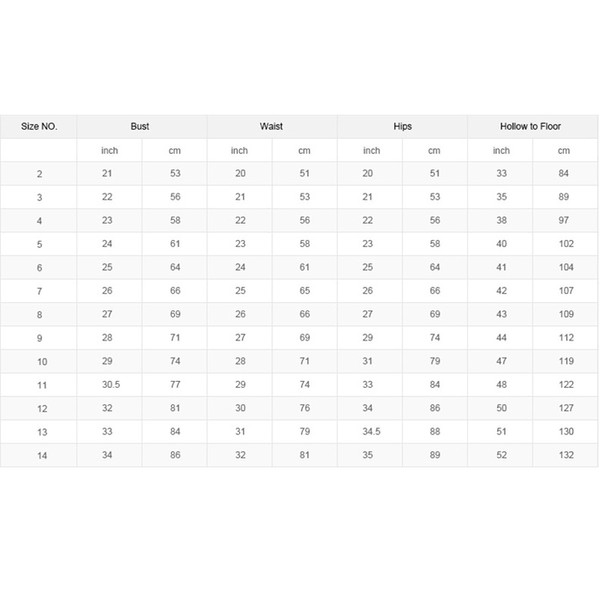 | Size NO. | Bust | | Waist | | Hips | | Hollow to Floor | |
|---|---|---|---|---|---|---|---|---|
| | inch | cm | inch | cm | inch | cm | inch | cm |
| 2 | 21 | 53 | 20 | 51 | 20 | 51 | 33 | 84 |
| 3 | 22 | 56 | 21 | 53 | 21 | 53 | 35 | 89 |
| 4 | 23 | 58 | 22 | 56 | 22 | 56 | 38 | 97 |
| 5 | 24 | 61 | 23 | 58 | 23 | 58 | 40 | 102 |
| 6 | 25 | 64 | 24 | 61 | 25 | 64 | 41 | 104 |
| 7 | 26 | 66 | 25 | 65 | 26 | 66 | 42 | 107 |
| 8 | 27 | 69 | 26 | 66 | 27 | 69 | 43 | 109 |
| 9 | 28 | 71 | 27 | 69 | 29 | 74 | 44 | 112 |
| 10 | 29 | 74 | 28 | 71 | 31 | 79 | 47 | 119 |
| 11 | 30.5 | 77 | 29 | 74 | 33 | 84 | 48 | 122 |
| 12 | 32 | 81 | 30 | 76 | 34 | 86 | 50 | 127 |
| 13 | 33 | 84 | 31 | 79 | 34.5 | 88 | 51 | 130 |
| 14 | 34 | 86 | 32 | 81 | 35 | 89 | 52 | 132 |